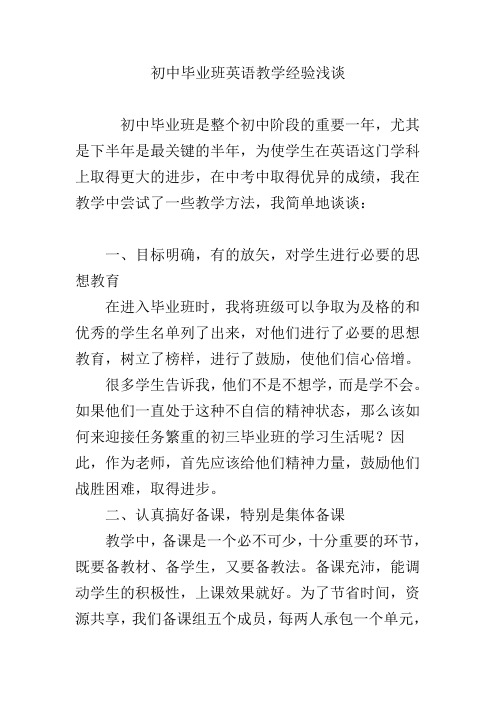 初中毕业班英语教学经验浅谈

初中毕业班是整个初中阶段的重要一年，尤其是下半年是最关键的半年，为使学生在英语这门学科上取得更大的进步，在中考中取得优异的成绩，我在教学中尝试了一些教学方法，我简单地谈谈：

一、目标明确，有的放矢，对学生进行必要的思想教育

在进入毕业班时，我将班级可以争取为及格的和优秀的学生名单列了出来，对他们进行了必要的思想教育，树立了榜样，进行了鼓励，使他们信心倍增。

很多学生告诉我，他们不是不想学，而是学不会。如果他们一直处于这种不自信的精神状态，那么该如何来迎接任务繁重的初三毕业班的学习生活呢？因此，作为老师，首先应该给他们精神力量，鼓励他们战胜困难，取得进步。

二、认真搞好备课，特别是集体备课

教学中，备课是一个必不可少，十分重要的环节，既要备教材、备学生，又要备教法。备课充沛，能调动学生的积极性，上课效果就好。为了节省时间，资源共享，我们备课组五个成员，每两人承包一个单元，